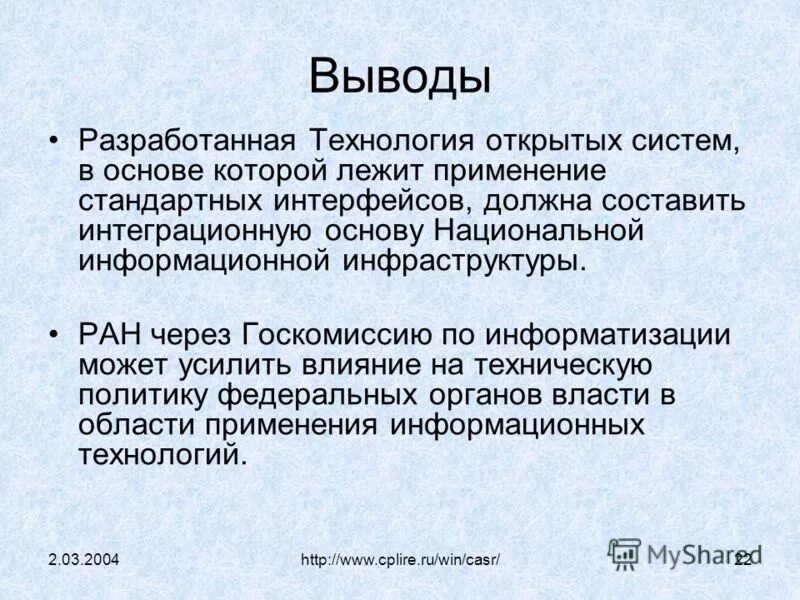 Выводы

• Разработанная Технология открытых систем, в основе которой лежит применение стандартных интерфейсов, должна составить интеграционную основу Национальной информационной инфраструктуры.

• РАН через Госкомиссию по информатизации может усилить влияние на техническую политику федеральных органов власти в области применения информационных технологий.

2.03.2004 http://www.cplire.ru/win/casr/ MyShared 22